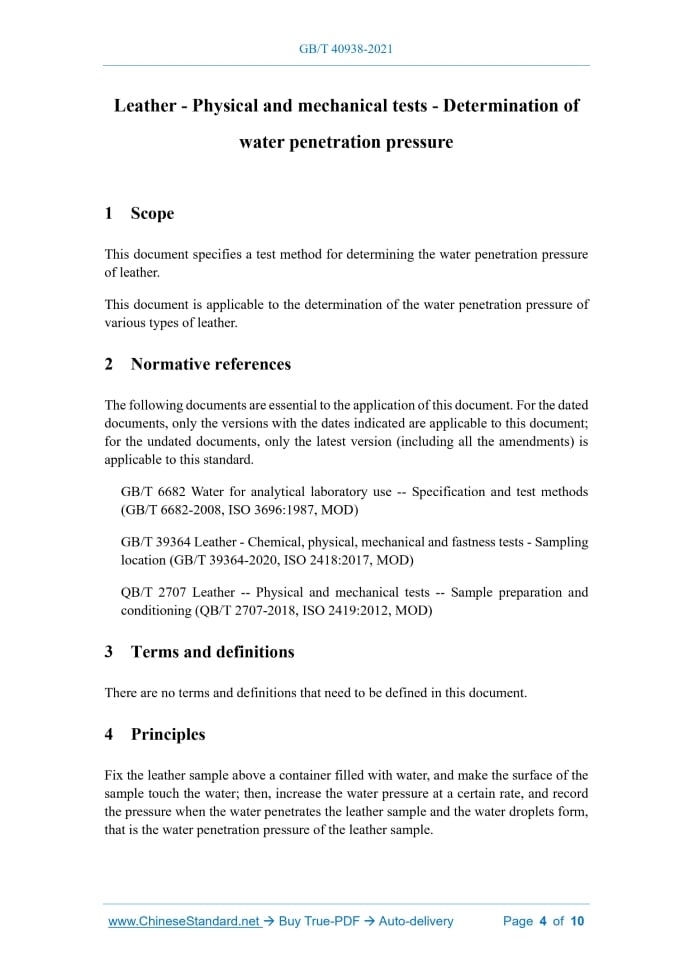 GB/T 40938-2021

Leather - Physical and mechanical tests - Determination of water penetration pressure

1 Scope

This document specifies a test method for determining the water penetration pressure of leather.

This document is applicable to the determination of the water penetration pressure of various types of leather.

2 Normative references

The following documents are essential to the application of this document. For the dated documents, only the versions with the dates indicated are applicable to this document; for the undated documents, only the latest version (including all the amendments) is applicable to this standard.

GB/T 6682 Water for analytical laboratory use -- Specification and test methods (GB/T 6682-2008, ISO 3696:1987, MOD)

GB/T 39364 Leather - Chemical, physical, mechanical and fastness tests - Sampling location (GB/T 39364-2020, ISO 2418:2017, MOD)

QB/T 2707 Leather -- Physical and mechanical tests -- Sample preparation and conditioning (QB/T 2707-2018, ISO 2419:2012, MOD)

3 Terms and definitions

There are no terms and definitions that need to be defined in this document.

4 Principles

Fix the leather sample above a container filled with water, and make the surface of the sample touch the water; then, increase the water pressure at a certain rate, and record the pressure when the water penetrates the leather sample and the water droplets form, that is the water penetration pressure of the leather sample.

www.ChineseStandard.net → Buy True-PDF → Auto-delivery Page 4 of 10